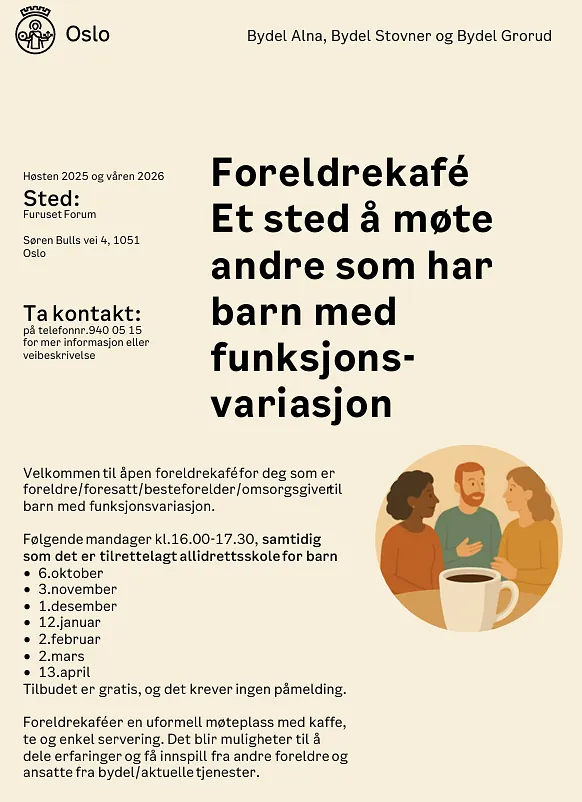 Oslo

Bydel Alna, Bydel Stovner og Bydel Grorud

Høsten 2025 og våren 2026

Sted:
Furuset Forum

Søren Bulls vei 4, 1051 Oslo

Ta kontakt:
på telefonnr.940 05 15 for mer informasjon eller veibeskrivelse

Foreldrekafé
Et sted å møte andre som har barn med funksjonsvariasjon

Velkommen til åpen foreldrekafé for deg som er foreldre/foresatt/besteforelder/omsorgsgiver til barn med funksjonsvariasjon.

Følgende mandager kl.16.00-17.30, samtidig som det er tilrettelagt allidrettsskole for barn
• 6.oktober
• 3.november
• 1.desember
• 12.januar
• 2.februar
• 2.mars
• 13.april
Tilbudet er gratis, og det krever ingen påmelding.

Foreldrekaféer en uformell møteplass med kaffe, te og enkel servering. Det blir muligheter til å dele erfaringer og få innspill fra andre foreldre og ansatte fra bydel/aktuelle tjenester.